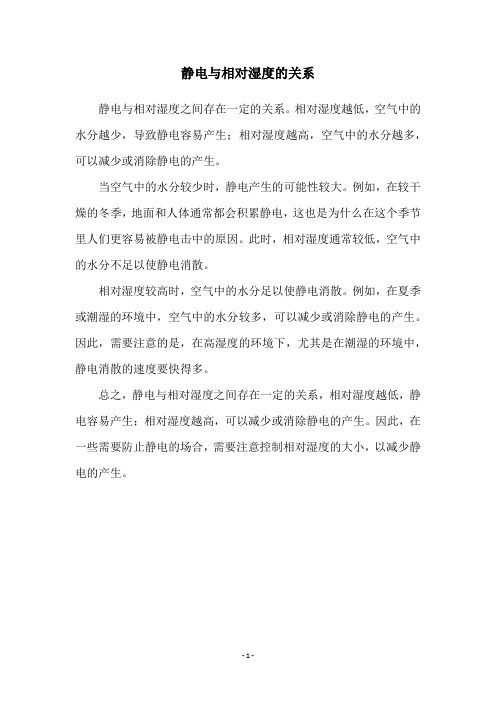 静电与相对湿度的关系

静电与相对湿度之间存在一定的关系。相对湿度越低，空气中的水分越少，导致静电容易产生；相对湿度越高，空气中的水分越多，可以减少或消除静电的产生。

当空气中的水分较少时，静电产生的可能性较大。例如，在较干燥的冬季，地面和人体通常都会积累静电，这也是为什么在这个季节里人们更容易被静电击中的原因。此时，相对湿度通常较低，空气中的水分不足以使静电消散。

相对湿度较高时，空气中的水分足以使静电消散。例如，在夏季或潮湿的环境中，空气中的水分较多，可以减少或消除静电的产生。因此，需要注意的是，在高湿度的环境下，尤其是在潮湿的环境中，静电消散的速度要快得多。

总之，静电与相对湿度之间存在一定的关系，相对湿度越低，静电容易产生；相对湿度越高，可以减少或消除静电的产生。因此，在一些需要防止静电的场合，需要注意控制相对湿度的大小，以减少静电的产生。

- 1 -